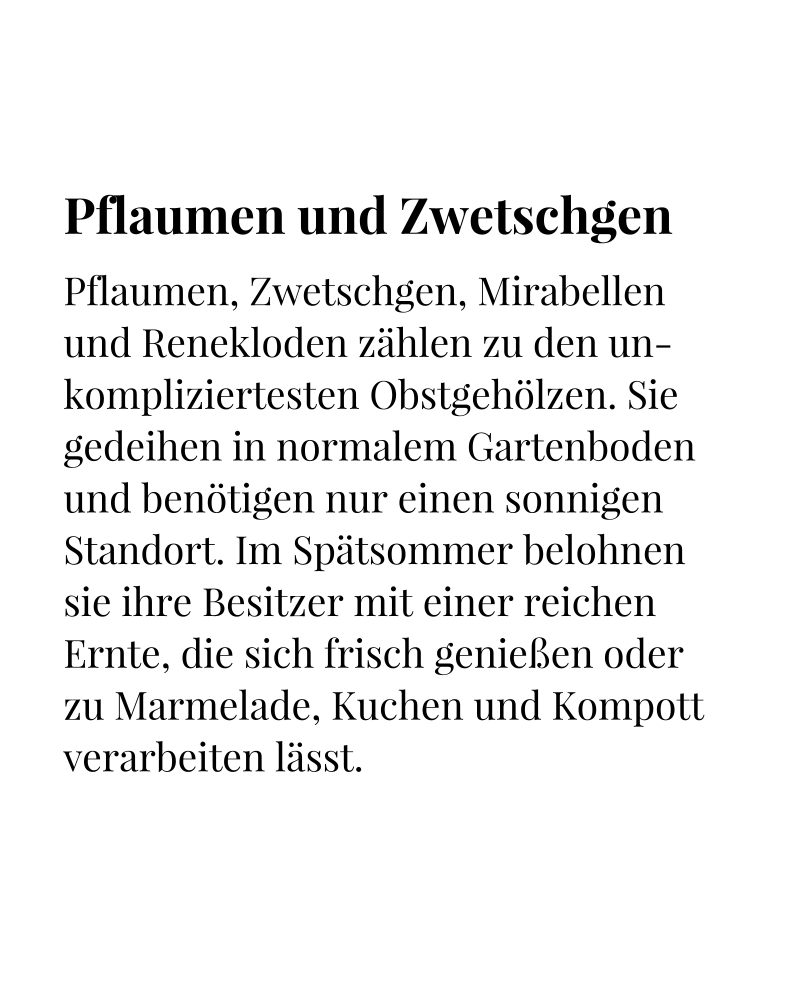 Pflaumen und Zwetschgen

Pflaumen, Zwetschgen, Mirabellen und Renekloden zählen zu den unkompliziertesten Obstgehölzen. Sie gedeihen in normalem Gartenboden und benötigen nur einen sonnigen Standort. Im Spätsommer belohnen sie ihre Besitzer mit einer reichen Ernte, die sich frisch genießen oder zu Marmelade, Kuchen und Kompott verarbeiten lässt.